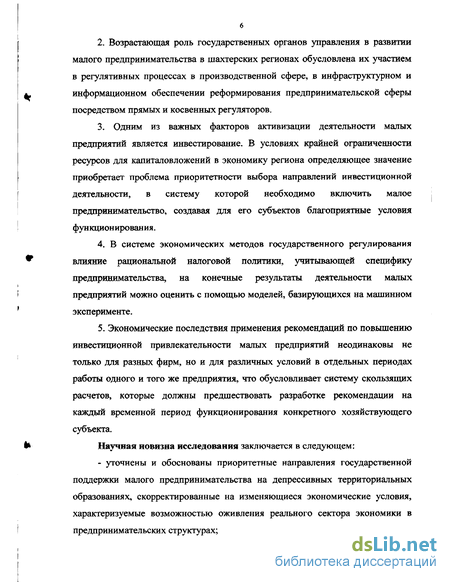 6

2. Возрастающая роль государственных органов управления в развитии малого предпринимательства в шахтерских регионах обусловлена их участием в регулятивных процессах в производственной сфере, в инфраструктурном и информационном обеспечении реформирования предпринимательской сферы посредством прямых и косвенных регуляторов.

3. Одним из важных факторов активизации деятельности малых предприятий является инвестирование. В условиях крайней ограниченности ресурсов для капиталовложений в экономику региона определяющее значение приобретает проблема приоритетности выбора направлений инвестиционной деятельности, в систему которой необходимо включить малое предпринимательство, создавая для его субъектов благоприятные условия функционирования.

4. В системе экономических методов государственного регулирования влияние рациональной налоговой политики, учитывающей специфику предпринимательства, на конечные результаты деятельности малых предприятий можно оценить с помощью моделей, базирующихся на машинном эксперименте.

5. Экономические последствия применения рекомендаций по повышению инвестиционной привлекательности малых предприятий неодинаковы не только для разных фирм, но и для различных условий в отдельных периодах работы одного и того же предприятия, что обусловливает систему скользящих расчетов, которые должны предшествовать разработке рекомендации на каждый временной период функционирования конкретного хозяйствующего субъекта.

Научная новизна исследования заключается в следующем:

- уточнены и обоснованы приоритетные направления государственной поддержки малого предпринимательства на депрессивных территориальных образованиях, скорректированные на изменяющиеся экономические условия, характеризуемые возможностью оживления реального сектора экономики в предпринимательских структурах;

dsLib.net
библиотека диссертаций